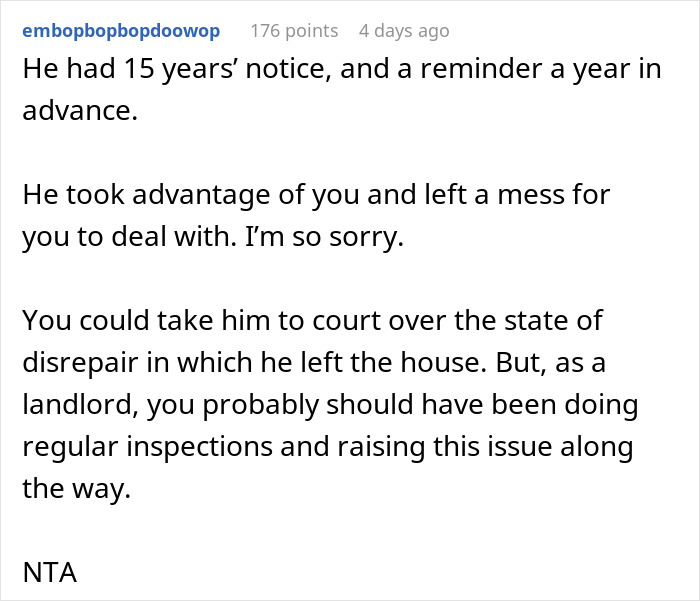 embopbopbopdoowop 176 points 4 days ago

He had 15 years’ notice, and a reminder a year in advance.

He took advantage of you and left a mess for you to deal with. I’m so sorry.

You could take him to court over the state of disrepair in which he left the house. But, as a landlord, you probably should have been doing regular inspections and raising this issue along the way.

NTA